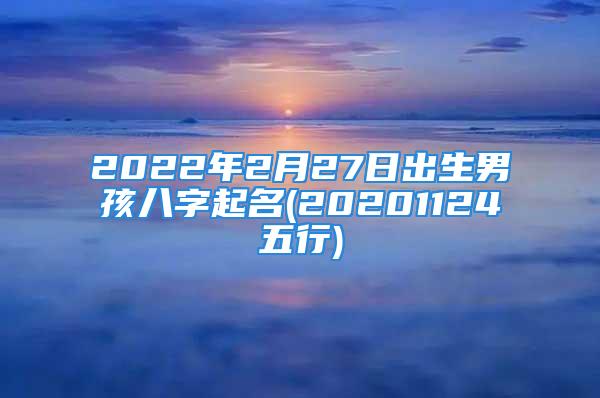 2022年2月27日出生男孩八字起名(20201124五行)